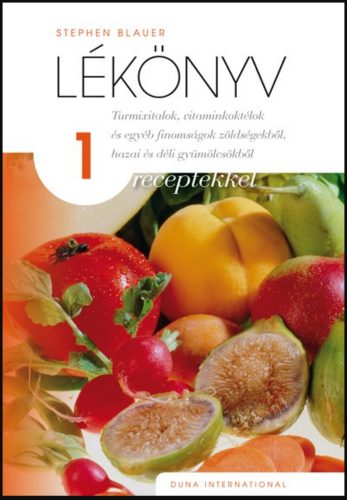 STEPHEN BLAUER

LÉKÖNYV

1

Turmixitalok, vitaminkoktélok és egyéb finomságok zöldségekből, hazai és déli gyümölcsökből

receptekkel

DUNA INTERNATIONAL